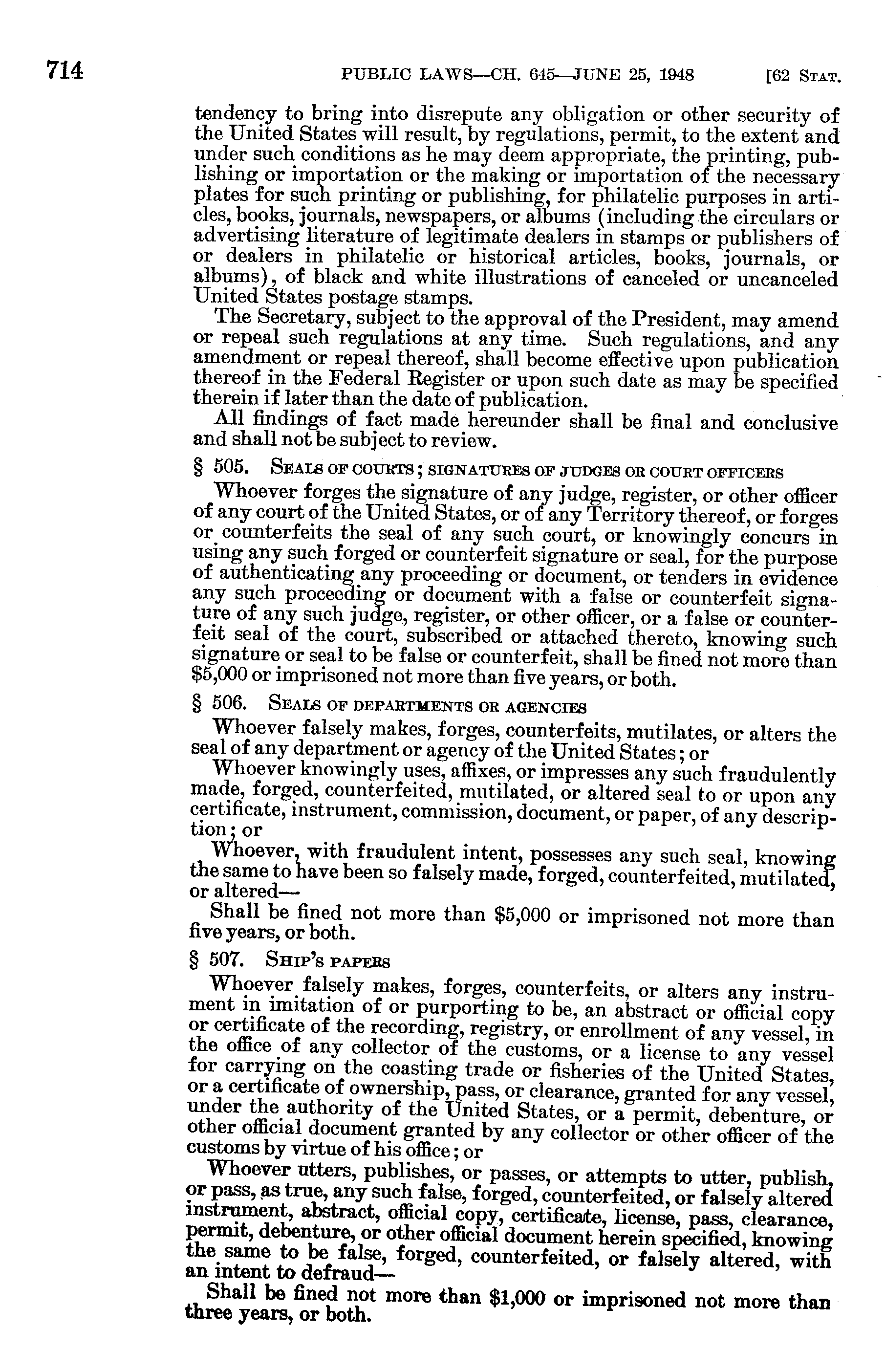 714 PUBLIC LAWS—CH. 645—JUNE 25, 1948 [62 STAT.

tendency to bring into disrepute any obligation or other security of the United States will result, by regulations, permit, to the extent and under such conditions as he may deem appropriate, the printing, publishing or importation or the making or importation of the necessary plates for such printing or publishing, for philatelic purposes in articles, books, journals, newspapers, or albums (including the circulars or advertising literature of legitimate dealers in stamps or publishers of or dealers in philatelic or historical articles, books, journals, or albums), of black and white illustrations of canceled or uncanceled United States postage stamps.

The Secretary, subject to the approval of the President, may amend or repeal such regulations at any time. Such regulations, and any amendment or repeal thereof, shall become effective upon publication thereof in the Federal Register or upon such date as may be specified therein if later than the date of publication.

All findings of fact made hereunder shall be final and conclusive and shall not be subject to review.

§ 505. SEALS OF COURTS; SIGNATURES OF JUDGES OR COURT OFFICERS

Whoever forges the signature of any judge, register, or other officer of any court of the United States, or of any Territory thereof, or forges or counterfeits the seal of any such court, or knowingly concurs in using any such forged or counterfeit signature or seal, for the purpose of authenticating any proceeding or document, or tenders in evidence any such proceeding or document with a false or counterfeit signature of any such judge, register, or other officer, or a false or counterfeit seal of the court, subscribed or attached thereto, knowing such signature or seal to be false or counterfeit, shall be fined not more than $5,000 or imprisoned not more than five years, or both.

§ 506. SEALS OF DEPARTMENTS OR AGENCIES

Whoever falsely makes, forges, counterfeits, mutilates, or alters the seal of any department or agency of the United States; or

Whoever knowingly uses, affixes, or impresses any such fraudulently made, forged, counterfeited, mutilated, or altered seal to or upon any certificate, instrument, commission, document, or paper, of any description; or

Whoever, with fraudulent intent, possesses any such seal, knowing the same to have been so falsely made, forged, counterfeited, mutilated, or altered—

Shall be fined not more than $5,000 or imprisoned not more than five years, or both.

§ 507. SHIP'S PAPERS

Whoever falsely makes, forges, counterfeits, or alters any instrument in imitation of or purporting to be, an abstract or official copy or certificate of the recording, registry, or enrollment of any vessel, in the office of any collector of the customs, or a license to any vessel for carrying on the coasting trade or fisheries of the United States, or a certificate of ownership, pass, or clearance, granted for any vessel, under the authority of the United States, or a permit, debenture, or other official document granted by any collector or other officer of the customs by virtue of his office; or

Whoever utters, publishes, or passes, or attempts to utter, publish, or pass, as true, any such false, forged, counterfeited, or falsely altered instrument, abstract, official copy, certificate, license, pass, clearance, permit, debenture, or other official document herein specified, knowing the same to be false, forged, counterfeited, or falsely altered, with an intent to defraud—

Shall be fined not more than $1,000 or imprisoned not more than three years, or both.